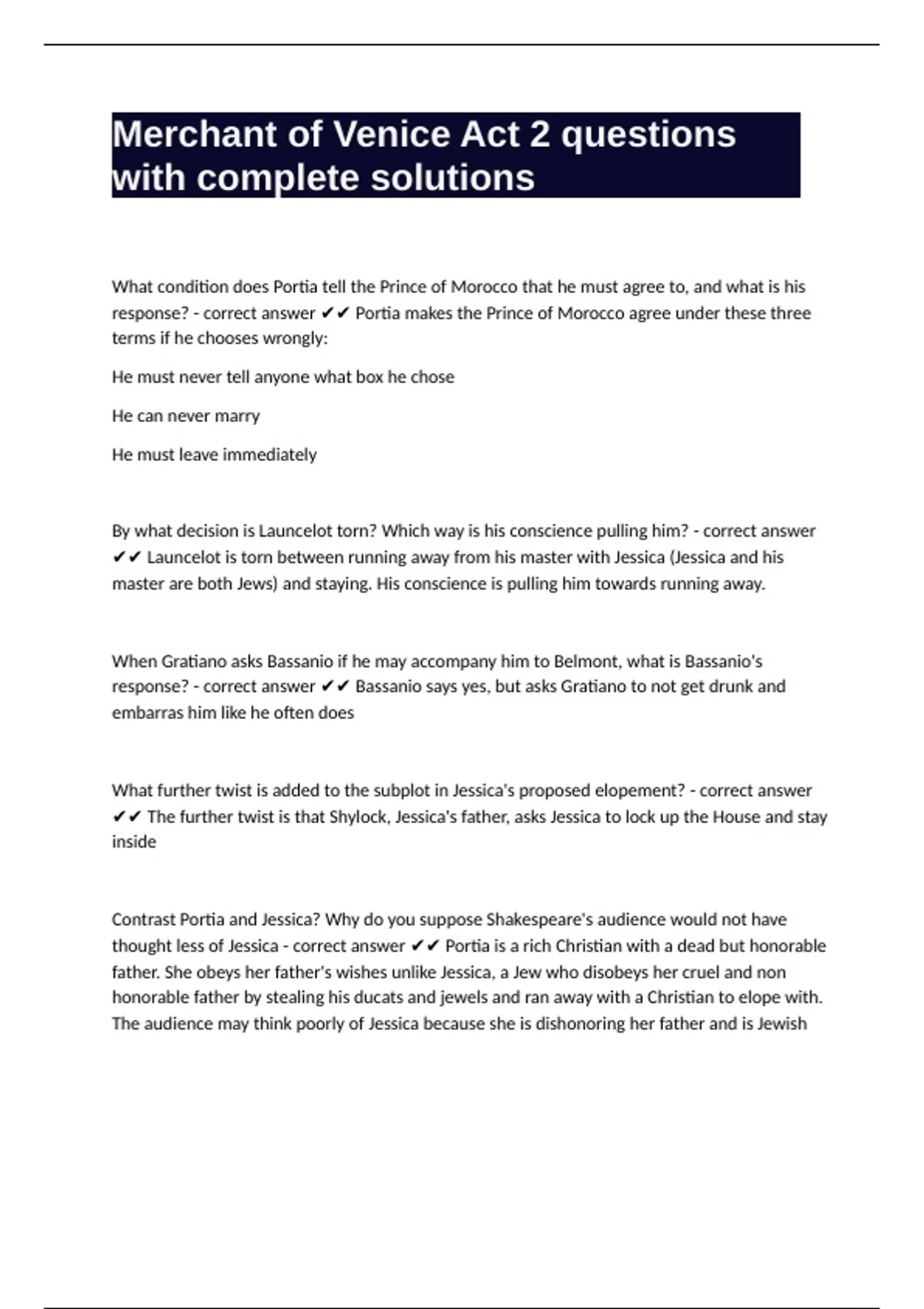 Merchant of Venice Act 2 questions with complete solutions

What condition does Portia tell the Prince of Morocco that he must agree to, and what is his response? - correct answer ✔✔ Portia makes the Prince of Morocco agree under these three terms if he chooses wrongly:

He must never tell anyone what box he chose

He can never marry

He must leave immediately

By what decision is Launcelot torn? Which way is his conscience pulling him? - correct answer ✔✔ Launcelot is torn between running away from his master with Jessica (Jessica and his master are both Jews) and staying. His conscience is pulling him towards running away.

When Gratiano asks Bassanio if he may accompany him to Belmont, what is Bassanio's response? - correct answer ✔✔ Bassanio says yes, but asks Gratiano to not get drunk and embarras him like he often does

What further twist is added to the subplot in Jessica's proposed elopement? - correct answer ✔✔ The further twist is that Shylock, Jessica's father, asks Jessica to lock up the House and stay inside

Contrast Portia and Jessica? Why do you suppose Shakespeare's audience would not have thought less of Jessica - correct answer ✔✔ Portia is a rich Christian with a dead but honorable father. She obeys her father's wishes unlike Jessica, a Jew who disobeys her cruel and non honorable father by stealing his ducats and jewels and ran away with a Christian to elope with. The audience may think poorly of Jessica because she is dishonoring her father and is Jewish